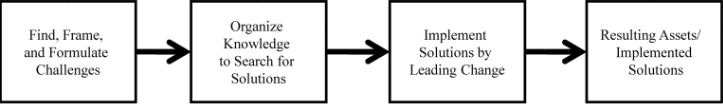 Find, Frame, and Formulate Challenges

Organize Knowledge to Search for Solutions

Implement Solutions by Leading Change

Resulting Assets/ Implemented Solutions